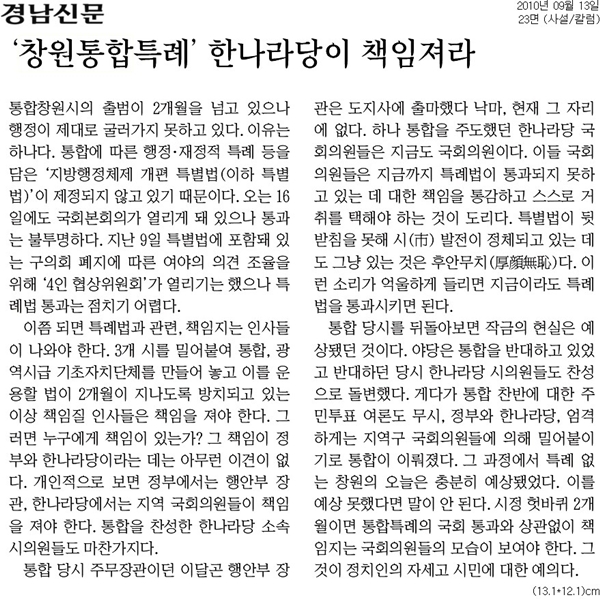 경남신문

2010년 09월 13일
23면 (사설/칼럼)

'창원통합특례' 한나라당이 책임져라

통합창원시의 출범이 2개월을 넘고 있으나 행정이 제대로 굴러가지 못하고 있다. 이유는 하나다. 통합에 따른 행정·재정적 특례 등을 담은 '지방행정체제 개편 특별법(이하 특별법)'이 제정되지 않고 있기 때문이다. 오는 16일에도 국회본회의가 열리게 돼 있으나 통과는 불투명하다. 지난 9일 특별법에 포함돼 있는 구의회 폐지에 따른 여야의 의견 조율을 위해 '4인 협상위원회'가 열리기는 했으나 특례법 통과는 점치기 어렵다.

이쯤 되면 특례법과 관련, 책임지는 인사들이 나와야 한다. 3개 시를 밀어붙여 통합, 광역시급 기초자치단체를 만들어 놓고 이를 운용할 법이 2개월이 지나도록 방치되고 있는 이상 책임질 인사들은 책임을 져야 한다. 그러면 누구에게 책임이 있는가? 그 책임이 정부와 한나라당이라는 데는 아무런 이견이 없다. 개인적으로 보면 정부에서는 행안부 장관, 한나라당에서는 지역 국회의원들이 책임을 져야 한다. 통합을 찬성한 한나라당 소속 시의원들도 마찬가지다.

통합 당시 주무장관이던 이달곤 행안부 장관은 도지사에 출마했다 낙마, 현재 그 자리에 없다. 하나 통합을 주도했던 한나라당 국회의원들은 지금도 국회의원이다. 이들 국회의원들은 지금까지 특례법이 통과되지 못하고 있는 데 대한 책임을 통감하고 스스로 거취를 택해야 하는 것이 도리다. 특별법이 뒷받침을 못해 시(市) 발전이 정체되고 있는 데도 그냥 있는 것은 후안무치(厚顔無恥)다. 이런 소리가 억울하게 들리면 지금이라도 특례법을 통과시키면 된다.

통합 당시를 뒤돌아보면 작금의 현실은 예상됐던 것이다. 야당은 통합을 반대하고 있었고 반대하던 당시 한나라당 시의원들도 찬성으로 돌변했다. 게다가 통합 찬반에 대한 주민투표 여론도 무시, 정부와 한나라당, 엄격하게는 지역구 국회의원들에 의해 밀어붙이기로 통합이 이뤄졌다. 그 과정에서 특례 없는 창원의 오늘은 충분히 예상됐었다. 이를 예상 못했다면 말이 안 된다. 시정 헛바퀴 2개월이면 통합특례의 국회 통과와 상관없이 책임지는 국회의원들의 모습이 보여야 한다. 그것이 정치인의 자세고 시민에 대한 예의다.

(13.1*12.1)cm